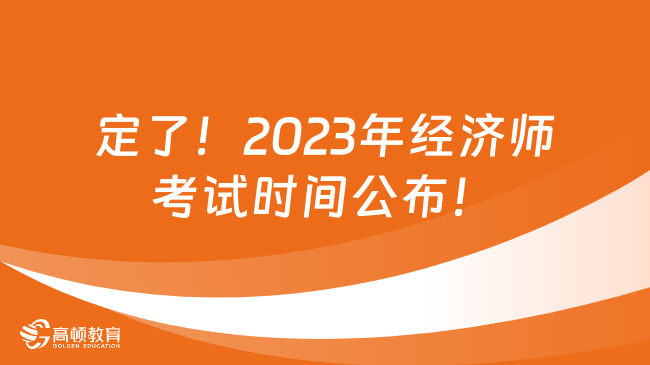 定了！2023年经济师考试时间公布！

高顿教育
GOLDEN EDUCATION